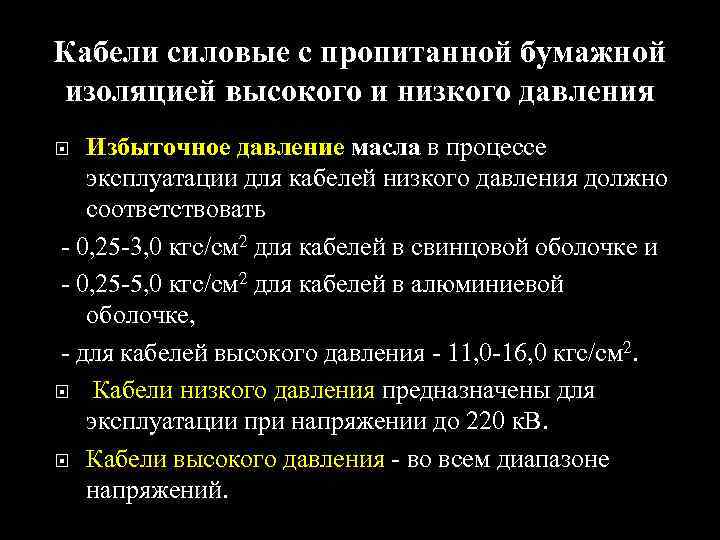 Кабели силовые с пропитанной бумажной изоляцией высокого и низкого давления

Избыточное давление масла в процессе эксплуатации для кабелей низкого давления должно соответствовать

- 0,25-3,0 кгс/см$^2$ для кабелей в свинцовой оболочке и

- 0,25-5,0 кгс/см$^2$ для кабелей в алюминиевой оболочке,

- для кабелей высокого давления - 11,0-16,0 кгс/см$^2$.

Кабели низкого давления предназначены для эксплуатации при напряжении до 220 кВ.

Кабели высокого давления - во всем диапазоне напряжений.